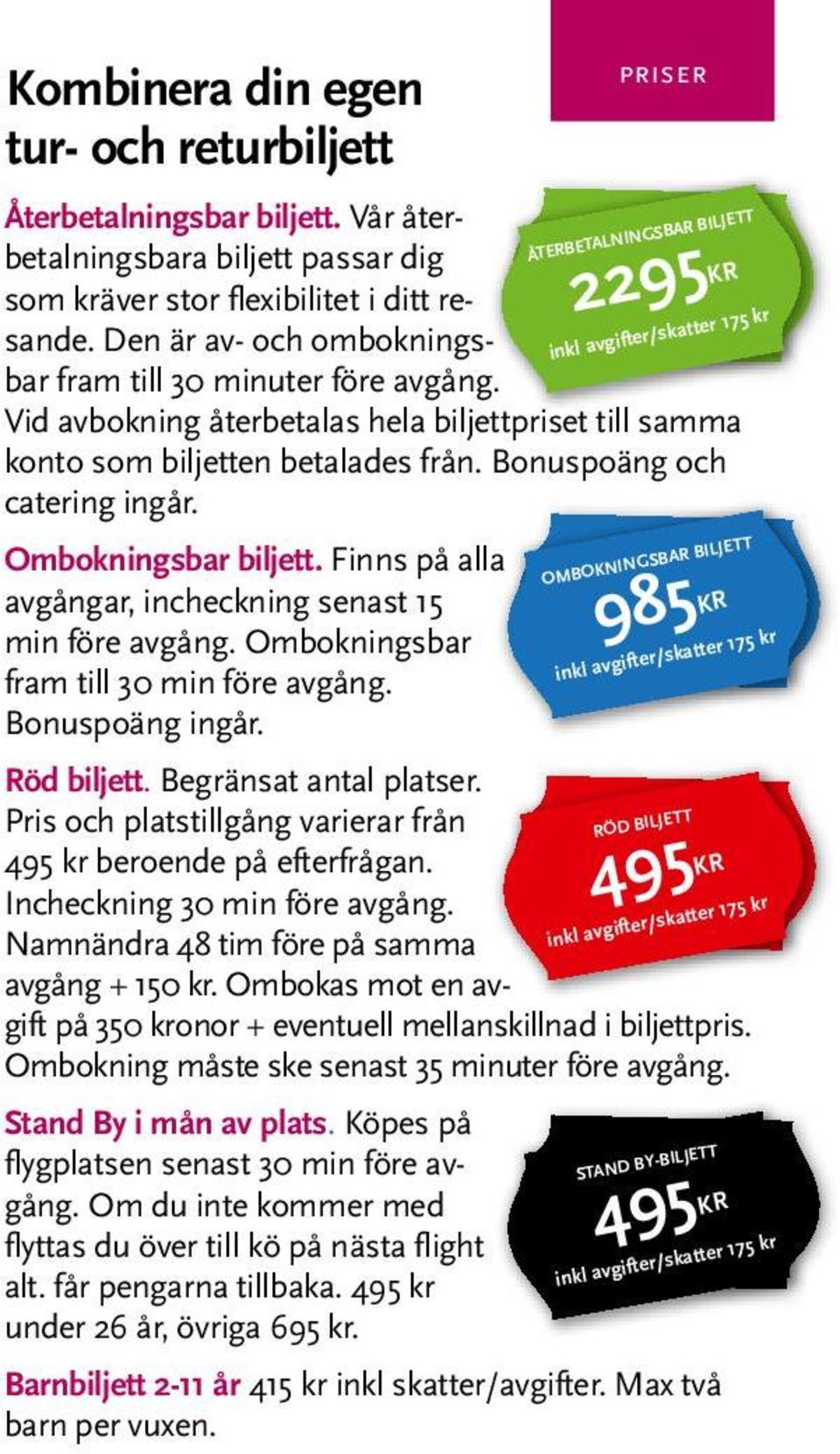 PRISER

Kombinera din egen tur- och returbiljett

Återbetalningsbar biljett. Vår återbetalningsbara biljett passar dig som kräver stor flexibilitet i ditt resande. Den är av- och ombokningsbar fram till 30 minuter före avgång. Vid avbokning återbetalas hela biljettpriset till samma konto som biljetten betalades från. Bonuspoäng och catering ingår.

ÅTERBETALNINGSBAR BILJETT
2295KR
inkl avgifter/skatter 175 kr

Ombokningsbar biljett. Finns på alla avgångar, incheckning senast 15 min före avgång. Ombokningsbar fram till 30 min före avgång. Bonuspoäng ingår.

OMBOKNINGSBAR BILJETT
985KR
inkl avgifter/skatter 175 kr

Röd biljett. Begränsat antal platser. Pris och platstillgång varierar från 495 kr beroende på efterfrågan. Incheckning 30 min före avgång. Namnändra 48 tim före på samma avgång + 150 kr. Ombokas mot en avgift på 350 kronor + eventuell mellanskillnad i biljettpris. Ombokning måste ske senast 35 minuter före avgång.

RÖD BILJETT
495KR
inkl avgifter/skatter 175 kr

Stand By i mån av plats. Köpes på flygplatsen senast 30 min före avgång. Om du inte kommer med flyttas du över till kö på nästa flight alt. får pengarna tillbaka. 495 kr under 26 år, övriga 695 kr.

STAND BY-BILJETT
495KR
inkl avgifter/skatter 175 kr

Barnbiljett 2-11 år 415 kr inkl skatter/avgifter. Max två barn per vuxen.